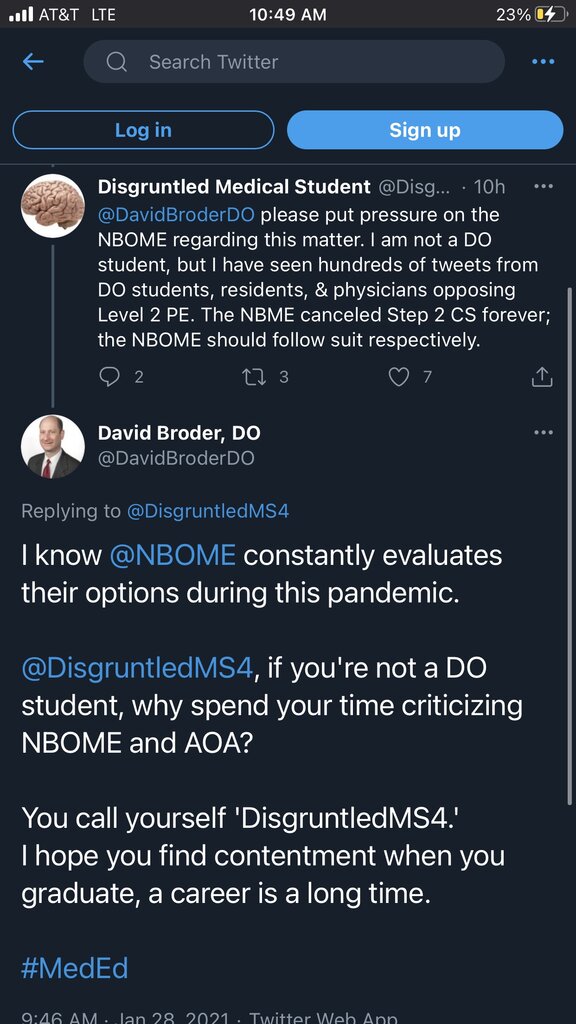 AT&T LTE 10:49 AM 23%

Search Twitter

Log in

Sign up

Disgruntled Medical Student @Disg... · 10h

@DavidBroderDO please put pressure on the NBOME regarding this matter. I am not a DO student, but I have seen hundreds of tweets from DO students, residents, & physicians opposing Level 2 PE. The NBME canceled Step 2 CS forever; the NBOME should follow suit respectively.

2 3 7

David Broder, DO
@DavidBroderDO

Replying to @DisgruntledMS4

I know @NBOME constantly evaluates their options during this pandemic.

@DisgruntledMS4, if you're not a DO student, why spend your time criticizing NBOME and AOA?

You call yourself 'DisgruntledMS4.'
I hope you find contentment when you graduate, a career is a long time.

#MedEd

9:46 AM · Jan 28, 2021 · Twitter Web App